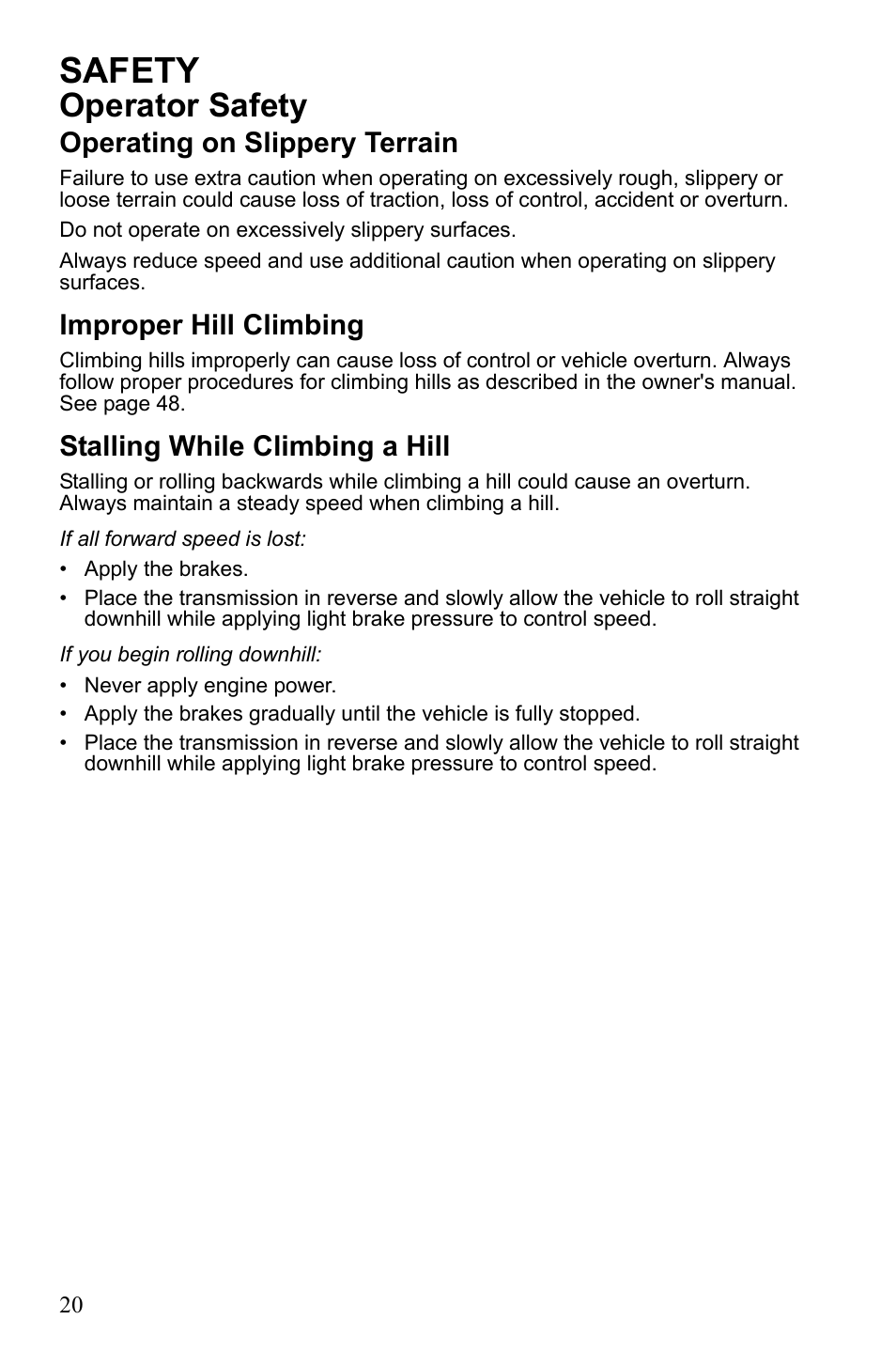 SAFETY
Operator Safety
Operating on Slippery Terrain

Failure to use extra caution when operating on excessively rough, slippery or loose terrain could cause loss of traction, loss of control, accident or overturn.

Do not operate on excessively slippery surfaces.

Always reduce speed and use additional caution when operating on slippery surfaces.

Improper Hill Climbing

Climbing hills improperly can cause loss of control or vehicle overturn. Always follow proper procedures for climbing hills as described in the owner's manual. See page 48.

Stalling While Climbing a Hill

Stalling or rolling backwards while climbing a hill could cause an overturn. Always maintain a steady speed when climbing a hill.

If all forward speed is lost:

• Apply the brakes.
• Place the transmission in reverse and slowly allow the vehicle to roll straight downhill while applying light brake pressure to control speed.

If you begin rolling downhill:

• Never apply engine power.
• Apply the brakes gradually until the vehicle is fully stopped.
• Place the transmission in reverse and slowly allow the vehicle to roll straight downhill while applying light brake pressure to control speed.

20